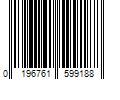 0 196761 599188